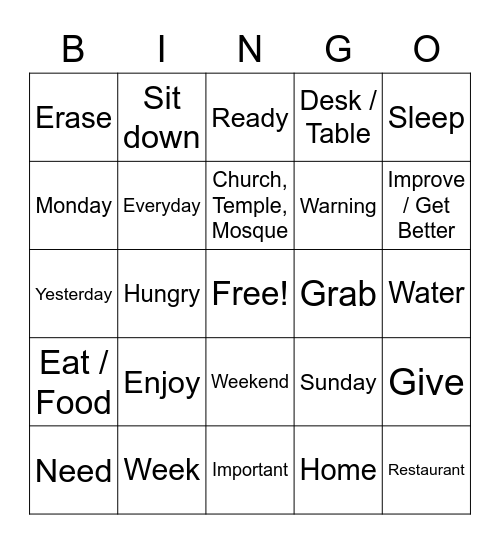 | B | I | N | G | O |
|---|---|---|---|---|
| Erase | Sit down | Ready | Desk / Table | Sleep |
| Monday | Everyday | Church, Temple, Mosque | Warning | Improve / Get Better |
| Yesterday | Hungry | Free! | Grab | Water |
| Eat / Food | Enjoy | Weekend | Sunday | Give |
| Need | Week | Important | Home | Restaurant |